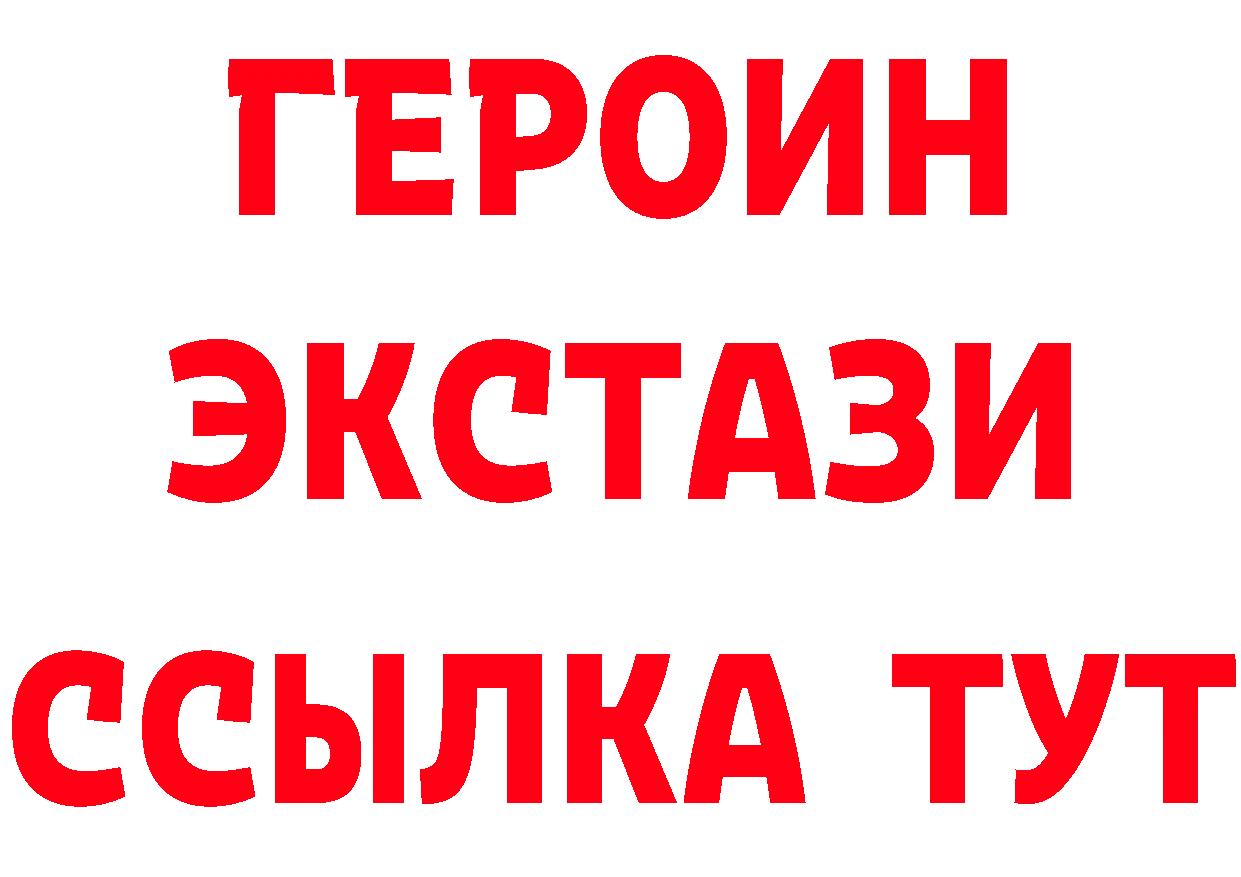 ГЕРОИН
ЭКСТАЗИ
ССЫЛКА ТУТ